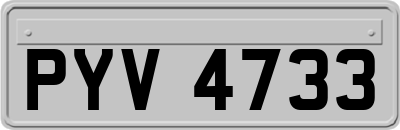 PYV 4733